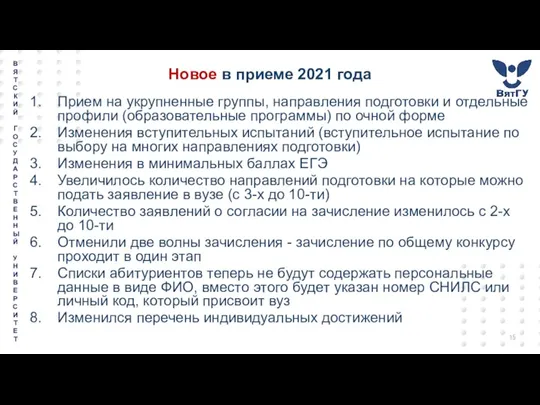 ВЯТСКИЙ ГОСУДАРСТВЕННЫЙ УНИВЕРСИТЕТ

Новое в приеме 2021 года

ВятГУ

1. Прием на укрупненные группы, направления подготовки и отдельные профили (образовательные программы) по очной форме
2. Изменения вступительных испытаний (вступительное испытание по выбору на многих направлениях подготовки)
3. Изменения в минимальных баллах ЕГЭ
4. Увеличилось количество направлений подготовки на которые можно подать заявление в вузе (с 3-х до 10-ти)
5. Количество заявлений о согласии на зачисление изменилось с 2-х до 10-ти
6. Отменили две волны зачисления - зачисление по общему конкурсу проходит в один этап
7. Списки абитуриентов теперь не будут содержать персональные данные в виде ФИО, вместо этого будет указан номер СНИЛС или личный код, который присвоит вуз
8. Изменился перечень индивидуальных достижений

15